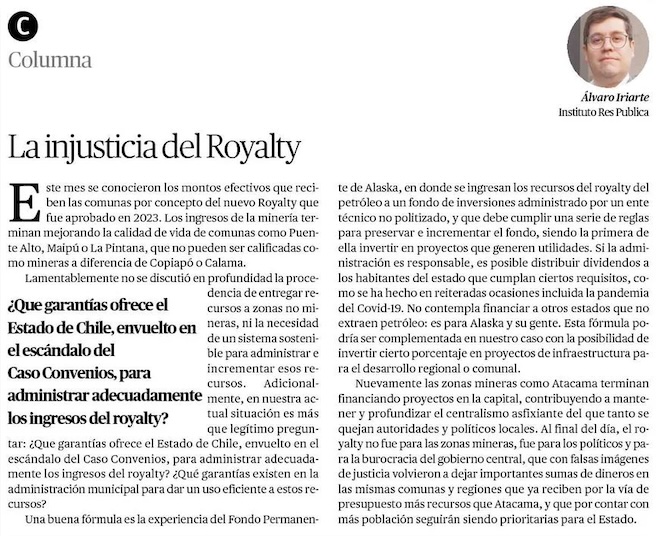 C

Columna

Álvaro Iriarte
Instituto Res Publica

La injusticia del Royalty

Este mes se conocieron los montos efectivos que reciben las comunas por concepto del nuevo Royalty que fue aprobado en 2023. Los ingresos de la minería terminan mejorando la calidad de vida de comunas como Puente Alto, Maipú o La Pintana, que no pueden ser calificadas como mineras a diferencia de Copiapó o Calama.

Lamentablemente no se discutió en profundidad la procedencia de entregar recursos a zonas no mineras, ni la necesidad de un sistema sostenible para administrar e incrementar esos recursos. Adicionalmente, en nuestra actual situación es más que legítimo preguntar: ¿Que garantías ofrece el Estado de Chile, envuelto en el escándalo del Caso Convenios, para administrar adecuadamente los ingresos del royalty? ¿Qué garantías existen en la administración municipal para dar un uso eficiente a estos recursos?

¿Que garantías ofrece el Estado de Chile, envuelto en el escándalo del Caso Convenios, para administrar adecuadamente los ingresos del royalty?

Una buena fórmula es la experiencia del Fondo Permanente de Alaska, en donde se ingresan los recursos del royalty del petróleo a un fondo de inversiones administrado por un ente técnico no politizado, y que debe cumplir una serie de reglas para preservar e incrementar el fondo, siendo la primera de ella invertir en proyectos que generen utilidades. Si la administración es responsable, es posible distribuir dividendos a los habitantes del estado que cumplan ciertos requisitos, como se ha hecho en reiteradas ocasiones incluida la pandemia del Covid-19. No contempla financiar a otros estados que no extraen petróleo: es para Alaska y su gente. Esta fórmula podría ser complementada en nuestro caso con la posibilidad de invertir cierto porcentaje en proyectos de infraestructura para el desarrollo regional o comunal.

Nuevamente las zonas mineras como Atacama terminan financiando proyectos en la capital, contribuyendo a mantener y profundizar el centralismo asfixiante del que tanto se quejan autoridades y políticos locales. Al final del día, el royalty no fue para las zonas mineras, fue para los políticos y para la burocracia del gobierno central, que con falsas imágenes de justicia volvieron a dejar importantes sumas de dineros en las mismas comunas y regiones que ya reciben por la vía de presupuesto más recursos que Atacama, y que por contar con más población seguirán siendo prioritarias para el Estado.